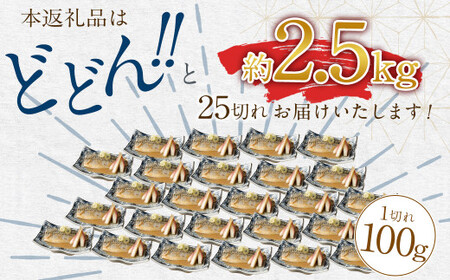 本返礼品は

どどん!!と 約2.5kg

25切れ お届けいたします！

1切れ 100g